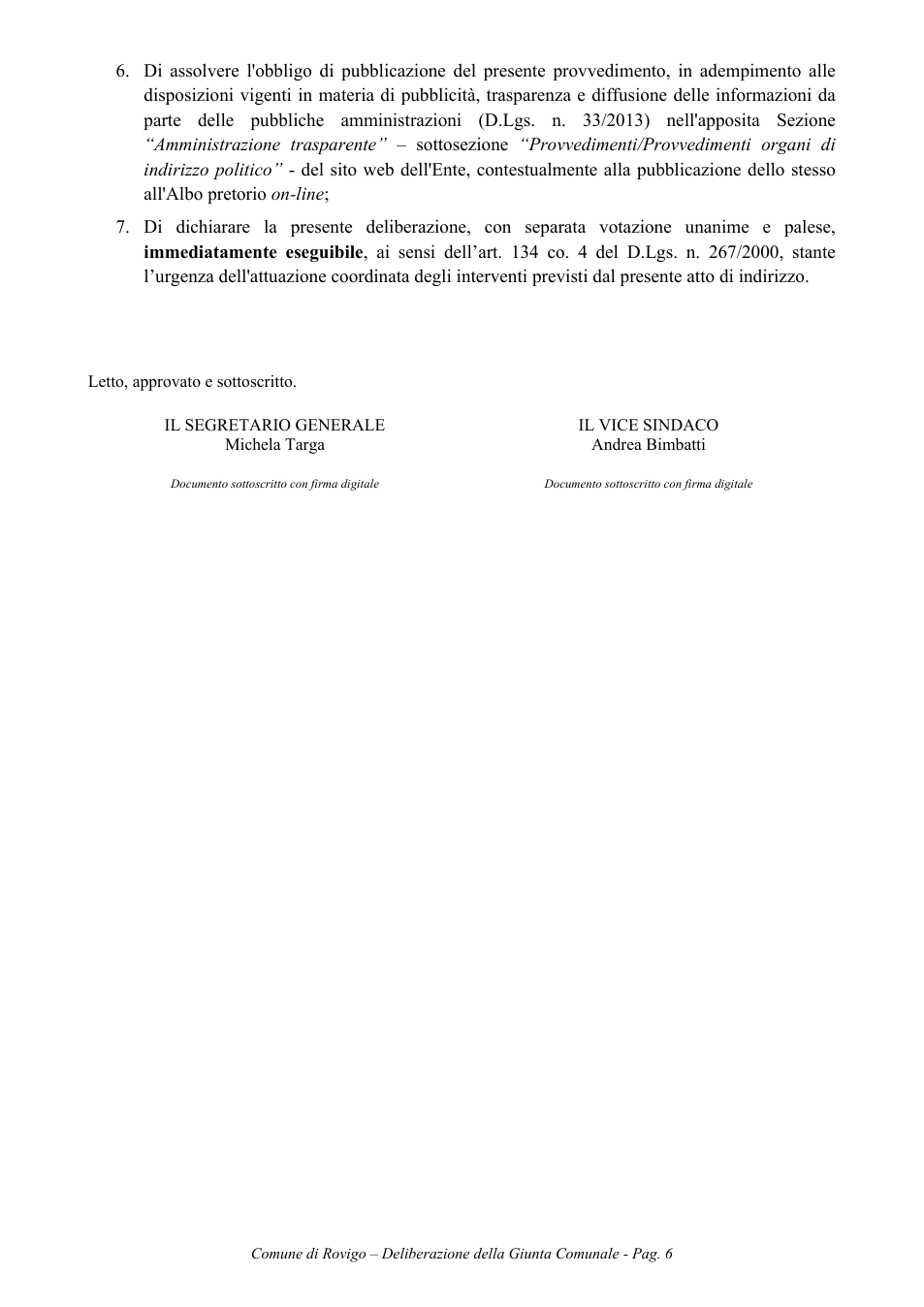 6. Di assolvere l'obbligo di pubblicazione del presente provvedimento, in adempimento alle disposizioni vigenti in materia di pubblicità, trasparenza e diffusione delle informazioni da parte delle pubbliche amministrazioni (D.Lgs. n. 33/2013) nell'apposita Sezione "Amministrazione trasparente" – sottosezione "Provvedimenti/Provvedimenti organi di indirizzo politico" - del sito web dell'Ente, contestualmente alla pubblicazione dello stesso all'Albo pretorio on-line;

7. Di dichiarare la presente deliberazione, con separata votazione unanime e palese, immediatamente eseguibile, ai sensi dell'art. 134 co. 4 del D.Lgs. n. 267/2000, stante l'urgenza dell'attuazione coordinata degli interventi previsti dal presente atto di indirizzo.

Letto, approvato e sottoscritto.

IL SEGRETARIO GENERALE
Michela Targa

Documento sottoscritto con firma digitale

IL VICE SINDACO
Andrea Bimbatti

Documento sottoscritto con firma digitale

Comune di Rovigo – Deliberazione della Giunta Comunale - Pag. 6